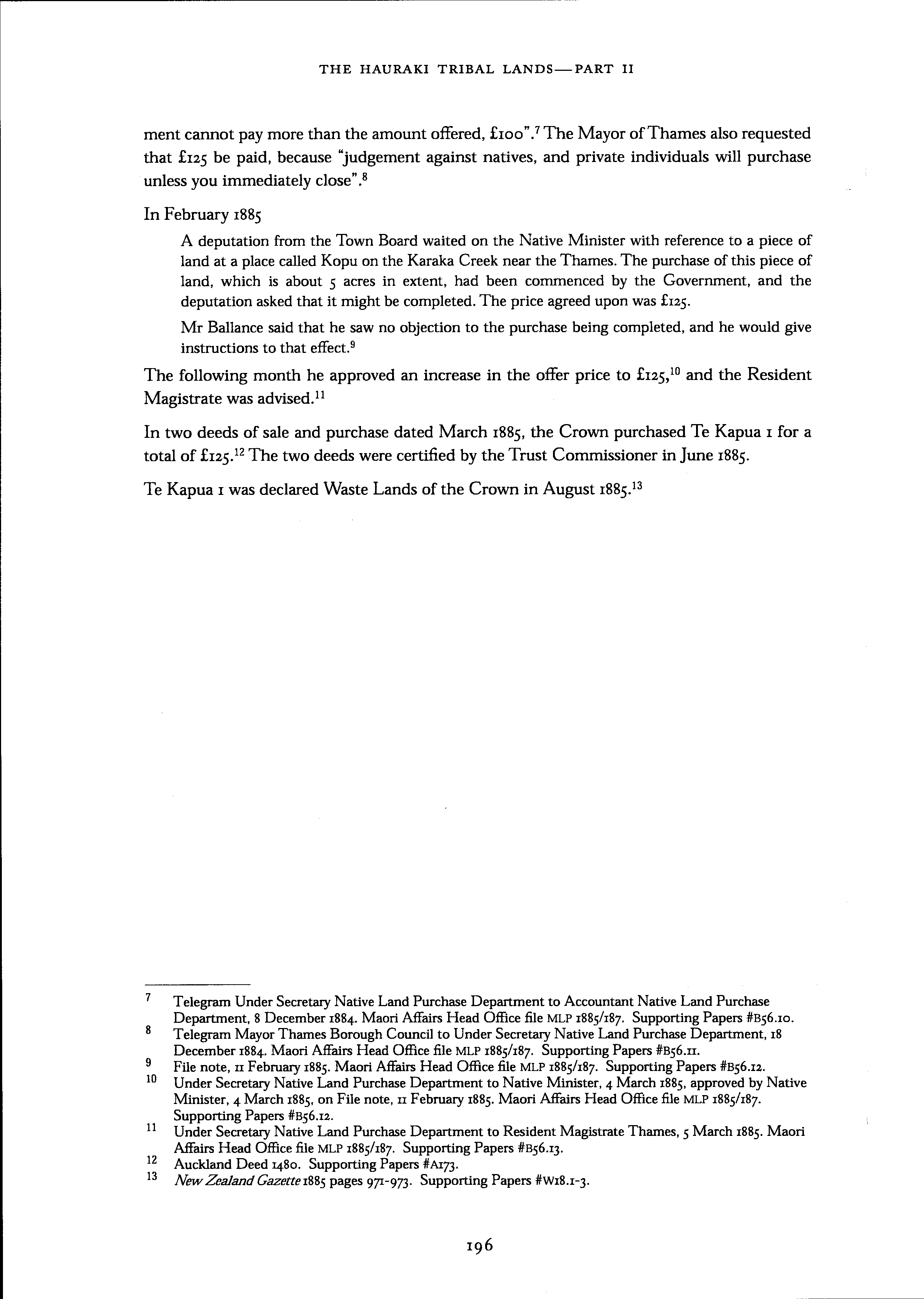 THE HAURAKI TRIBAL LANDS—PART II

ment cannot pay more than the amount offered, £100".$^7$ The Mayor of Thames also requested that £125 be paid, because "judgement against natives, and private individuals will purchase unless you immediately close".$^8$

In February 1885

A deputation from the Town Board waited on the Native Minister with reference to a piece of land at a place called Kopu on the Karaka Creek near the Thames. The purchase of this piece of land, which is about 5 acres in extent, had been commenced by the Government, and the deputation asked that it might be completed. The price agreed upon was £125.

Mr Ballance said that he saw no objection to the purchase being completed, and he would give instructions to that effect.$^9$

The following month he approved an increase in the offer price to £125,$^{10}$ and the Resident Magistrate was advised.$^{11}$

In two deeds of sale and purchase dated March 1885, the Crown purchased Te Kapua 1 for a total of £125.$^{12}$ The two deeds were certified by the Trust Commissioner in June 1885.

Te Kapua 1 was declared Waste Lands of the Crown in August 1885.$^{13}$

7 Telegram Under Secretary Native Land Purchase Department to Accountant Native Land Purchase Department, 8 December 1884. Maori Affairs Head Office file MLP 1885/187. Supporting Papers #B56.10.
8 Telegram Mayor Thames Borough Council to Under Secretary Native Land Purchase Department, 18 December 1884. Maori Affairs Head Office file MLP 1885/187. Supporting Papers #B56.11.
9 File note, 11 February 1885. Maori Affairs Head Office file MLP 1885/187. Supporting Papers #B56.12.
10 Under Secretary Native Land Purchase Department to Native Minister, 4 March 1885, approved by Native Minister, 4 March 1885, on File note, 11 February 1885. Maori Affairs Head Office file MLP 1885/187. Supporting Papers #B56.12.
11 Under Secretary Native Land Purchase Department to Resident Magistrate Thames, 5 March 1885. Maori Affairs Head Office file MLP 1885/187. Supporting Papers #B56.13.
12 Auckland Deed 1480. Supporting Papers #A173.
13 New Zealand Gazette 1885 pages 971-973. Supporting Papers #W18.1-3.

196